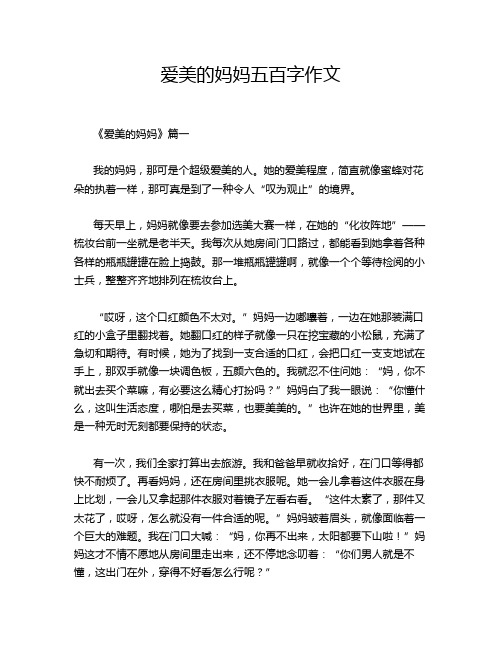 爱美的妈妈五百字作文

《爱美的妈妈》篇一

我的妈妈，那可是个超级爱美的人。她的爱美程度，简直就像蜜蜂对花朵的执着一样，那可真是到了一种令人“叹为观止”的境界。

每天早上，妈妈就像要去参加选美大赛一样，在她的“化妆阵地”——梳妆台前一坐就是老半天。我每次从她房间门口路过，都能看到她拿着各种各样的瓶瓶罐罐在脸上捣鼓。那一堆瓶瓶罐罐啊，就像一个个等待检阅的小士兵，整整齐齐地排列在梳妆台上。

“哎呀，这个口红颜色不太对。”妈妈一边嘟囔着，一边在她那装满口红的小盒子里翻找着。她翻口红的样子就像一只在挖宝藏的小松鼠，充满了急切和期待。有时候，她为了找到一支合适的口红，会把口红一支支地试在手上，那双手就像一块调色板，五颜六色的。我就忍不住问她：“妈，你不就出去买个菜嘛，有必要这么精心打扮吗？”妈妈白了我一眼说：“你懂什么，这叫生活态度，哪怕是去买菜，也要美美的。”也许在她的世界里，美是一种无时无刻都要保持的状态。

有一次，我们全家打算出去旅游。我和爸爸早就收拾好，在门口等得都快不耐烦了。再看妈妈，还在房间里挑衣服呢。她一会儿拿着这件衣服在身上比划，一会儿又拿起那件衣服对着镜子左看右看。“这件太素了，那件又太花了，哎呀，怎么就没有一件合适的呢。”妈妈皱着眉头，就像面临着一个巨大的难题。我在门口大喊：“妈，你再不出来，太阳都要下山啦！”妈妈这才不情不愿地从房间里走出来，还不停地念叨着：“你们男人就是不懂，这出门在外，穿得不好看怎么行呢？”